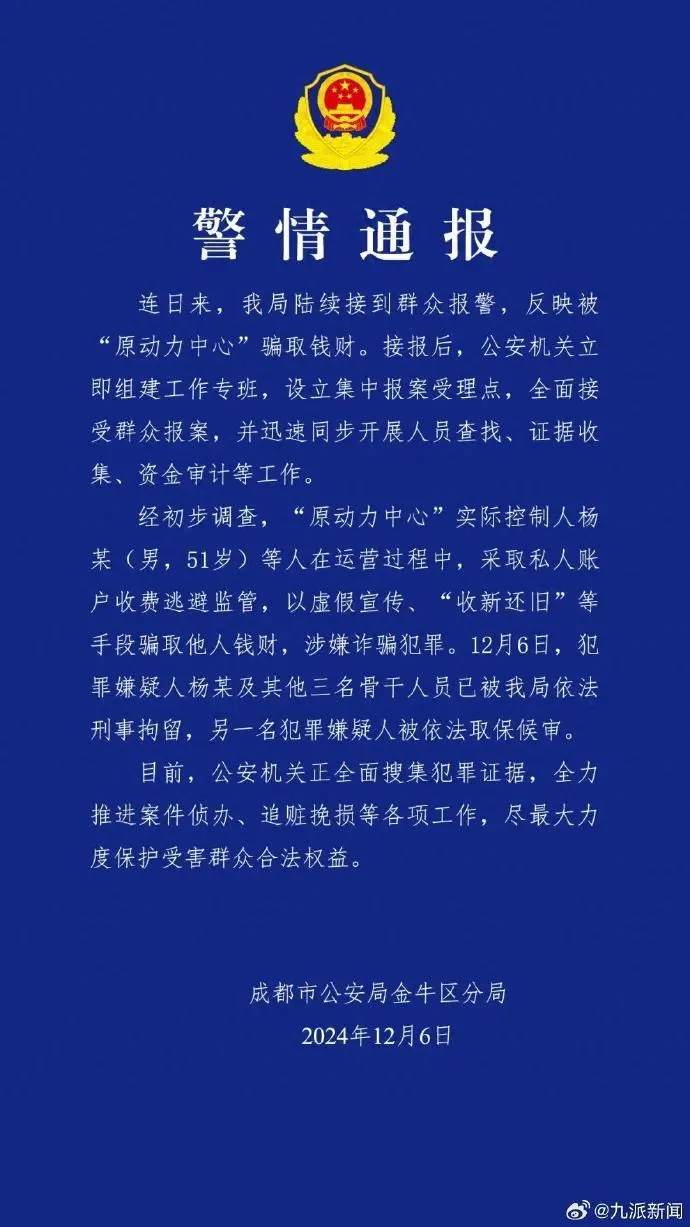 警情通报

连日来，我局陆续接到群众报警，反映被“原动力中心”骗取钱财。接报后，公安机关立即组建工作专班，设立集中报案受理点，全面接受群众报案，并迅速同步开展人员查找、证据收集、资金审计等工作。

经初步调查，“原动力中心”实际控制人杨某（男，51岁）等人在运营过程中，采取私人账户收费逃避监管，以虚假宣传、“收新还旧”等手段骗取他人钱财，涉嫌诈骗犯罪。12月6日，犯罪嫌疑人杨某及其他三名骨干人员已被我局依法刑事拘留，另一名犯罪嫌疑人被依法取保候审。

目前，公安机关正全面搜集犯罪证据，全力推进案件侦办、追赃挽损等各项工作，尽最大力度保护受害群众合法权益。

成都市公安局金牛区分局
2024年12月6日

@九派新闻